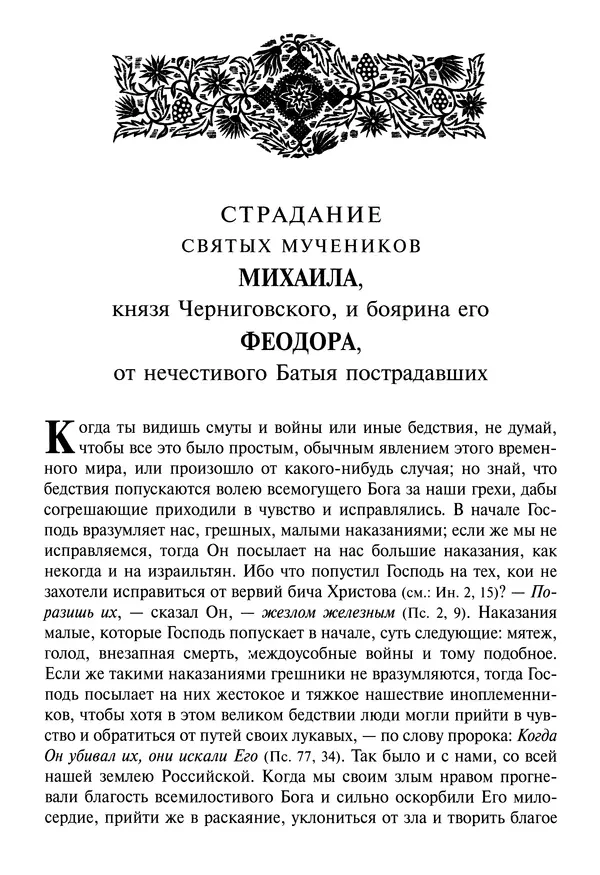 СТРАДАНИЕ
СВЯТЫХ МУЧЕНИКОВ
МИХАИЛА,
князя Черниговского, и боярина его
ФЕОДОРА,
от нечестивого Батыя пострадавших

Когда ты видишь смуты и войны или иные бедствия, не думай, чтобы все это было простым, обычным явлением этого временного мира, или произошло от какого-нибудь случая; но знай, что бедствия попускаются волею всемогущего Бога за наши грехи, дабы согрешающие приходили в чувство и исправлялись. В начале Господь вразумляет нас, грешных, малыми наказаниями; если же мы не исправляемся, тогда Он посылает на нас большие наказания, как некогда и на израильтян. Ибо что попустил Господь на тех, кои не захотели исправиться от вервий бича Христова (см.: Ин. 2, 15)? — Поразишь их, — сказал Он, — жезлом железным (Пс. 2, 9). Наказания малые, которые Господь попускает в начале, суть следующие: мятеж, голод, внезапная смерть, междоусобные войны и тому подобное. Если же такими наказаниями грешники не вразумляются, тогда Господь посылает на них жестокое и тяжкое нашествие иноплеменников, чтобы хотя в этом великом бедствии люди могли прийти в чувство и обратиться от путей своих лукавых, — по слову пророка: Когда Он убивал их, они искали Его (Пс. 77, 34). Так было и с нами, со всей нашей землею Российской. Когда мы своим злым нравом прогневали благость всемилостивого Бога и сильно оскорбили Его милосердие, прийти же в раскаяние, уклониться от зла и творить благое